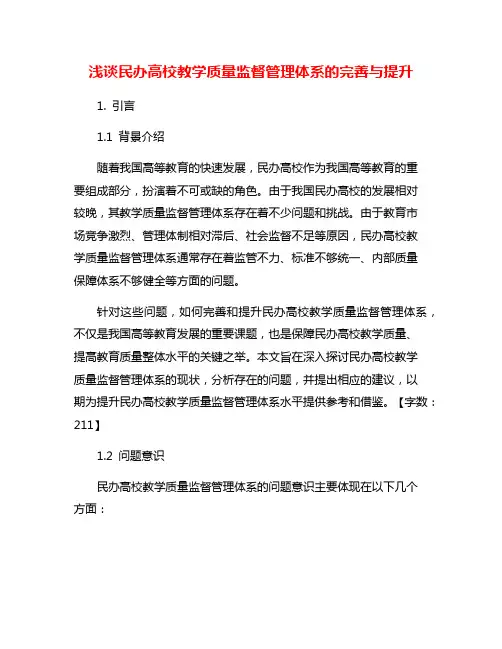 浅谈民办高校教学质量监督管理体系的完善与提升

1. 引言

1.1 背景介绍

随着我国高等教育的快速发展，民办高校作为我国高等教育的重要组成部分，扮演着不可或缺的角色。由于我国民办高校的发展相对较晚，其教学质量监督管理体系存在着不少问题和挑战。由于教育市场竞争激烈、管理体制相对滞后、社会监督不足等原因，民办高校教学质量监督管理体系通常存在着监管不力、标准不够统一、内部质量保障体系不够健全等方面的问题。

针对这些问题，如何完善和提升民办高校教学质量监督管理体系，不仅是我国高等教育发展的重要课题，也是保障民办高校教学质量、提高教育质量整体水平的关键之举。本文旨在深入探讨民办高校教学质量监督管理体系的现状，分析存在的问题，并提出相应的建议，以期为提升民办高校教学质量监督管理体系水平提供参考和借鉴。【字数：211】

1.2 问题意识

民办高校教学质量监督管理体系的问题意识主要体现在以下几个方面：